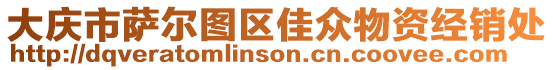 大庆市萨尔图区佳众物资经销处
http://dqveratomlinson.cn.coovee.com